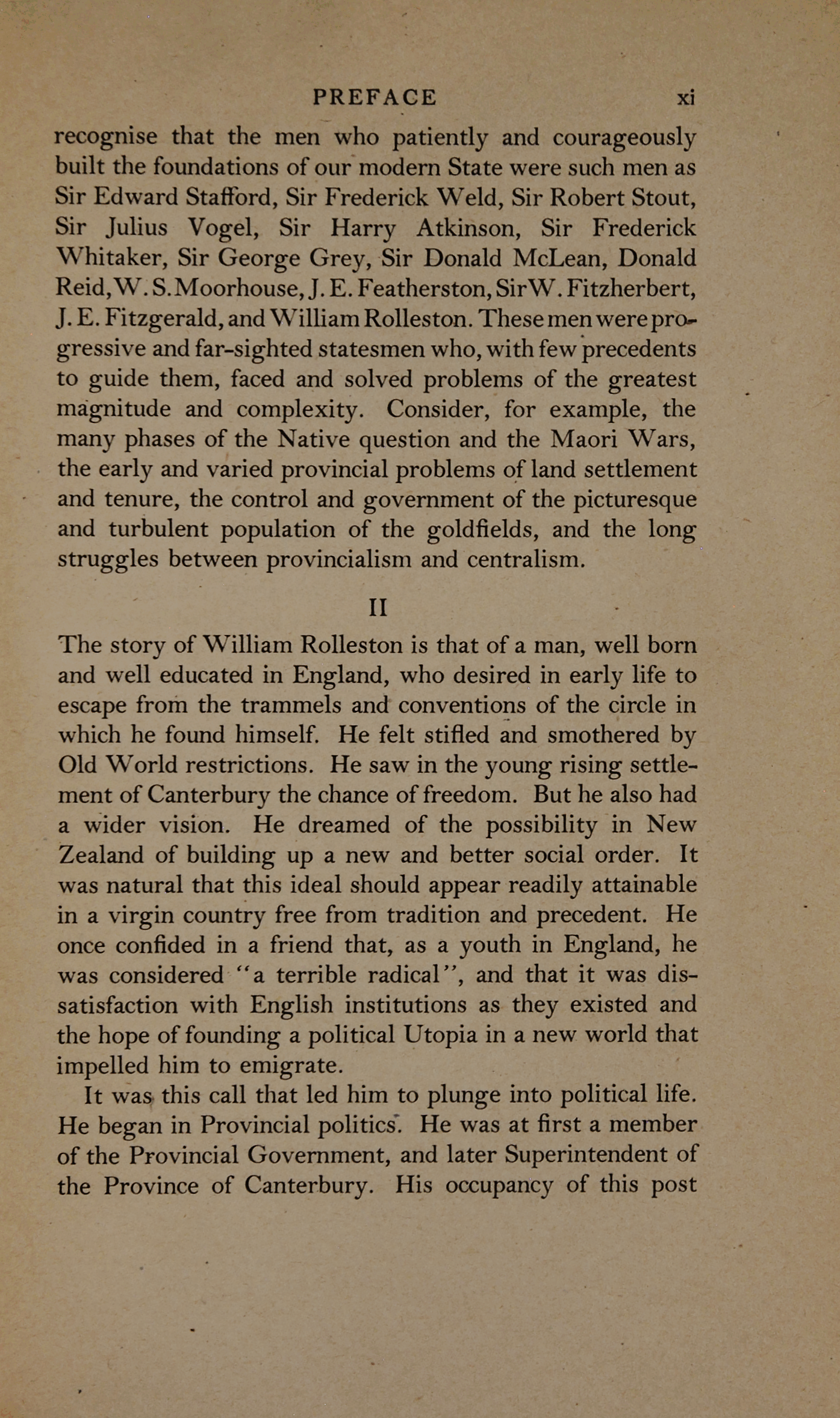 PREFACE xi

recognise that the men who patiently and courageously built the foundations of our modern State were such men as Sir Edward Stafford, Sir Frederick Weld, Sir Robert Stout, Sir Julius Vogel, Sir Harry Atkinson, Sir Frederick Whitaker, Sir George Grey, Sir Donald McLean, Donald Reid, W. S. Moorhouse, J. E. Featherston, Sir W. Fitzherbert, J. E. Fitzgerald, and William Rolleston. These men were progressive and far-sighted statesmen who, with few precedents to guide them, faced and solved problems of the greatest magnitude and complexity. Consider, for example, the many phases of the Native question and the Maori Wars, the early and varied provincial problems of land settlement and tenure, the control and government of the picturesque and turbulent population of the goldfields, and the long struggles between provincialism and centralism.

II

The story of William Rolleston is that of a man, well born and well educated in England, who desired in early life to escape from the trammels and conventions of the circle in which he found himself. He felt stifled and smothered by Old World restrictions. He saw in the young rising settlement of Canterbury the chance of freedom. But he also had a wider vision. He dreamed of the possibility in New Zealand of building up a new and better social order. It was natural that this ideal should appear readily attainable in a virgin country free from tradition and precedent. He once confided in a friend that, as a youth in England, he was considered "a terrible radical", and that it was dissatisfaction with English institutions as they existed and the hope of founding a political Utopia in a new world that impelled him to emigrate.

It was this call that led him to plunge into political life. He began in Provincial politics. He was at first a member of the Provincial Government, and later Superintendent of the Province of Canterbury. His occupancy of this post